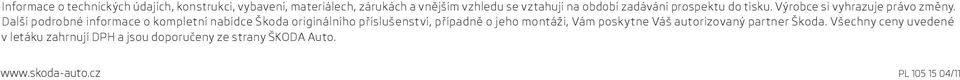 Informace o technických údajích, konstrukci, vybavení, materiálech, zárukách a vnějším vzhledu se vztahují na období zadávání prospektu do tisku. Výrobce si vyhrazuje právo změny. Další podrobné informace o kompletní nabídce Škoda originálního příslušenství, případně o jeho montáži, Vám poskytne Váš autorizovaný partner Škoda. Všechny ceny uvedené v letáku zahrnují DPH a jsou doporučeny ze strany ŠKODA Auto.

www.skoda-auto.cz

PL 105 15 04/11